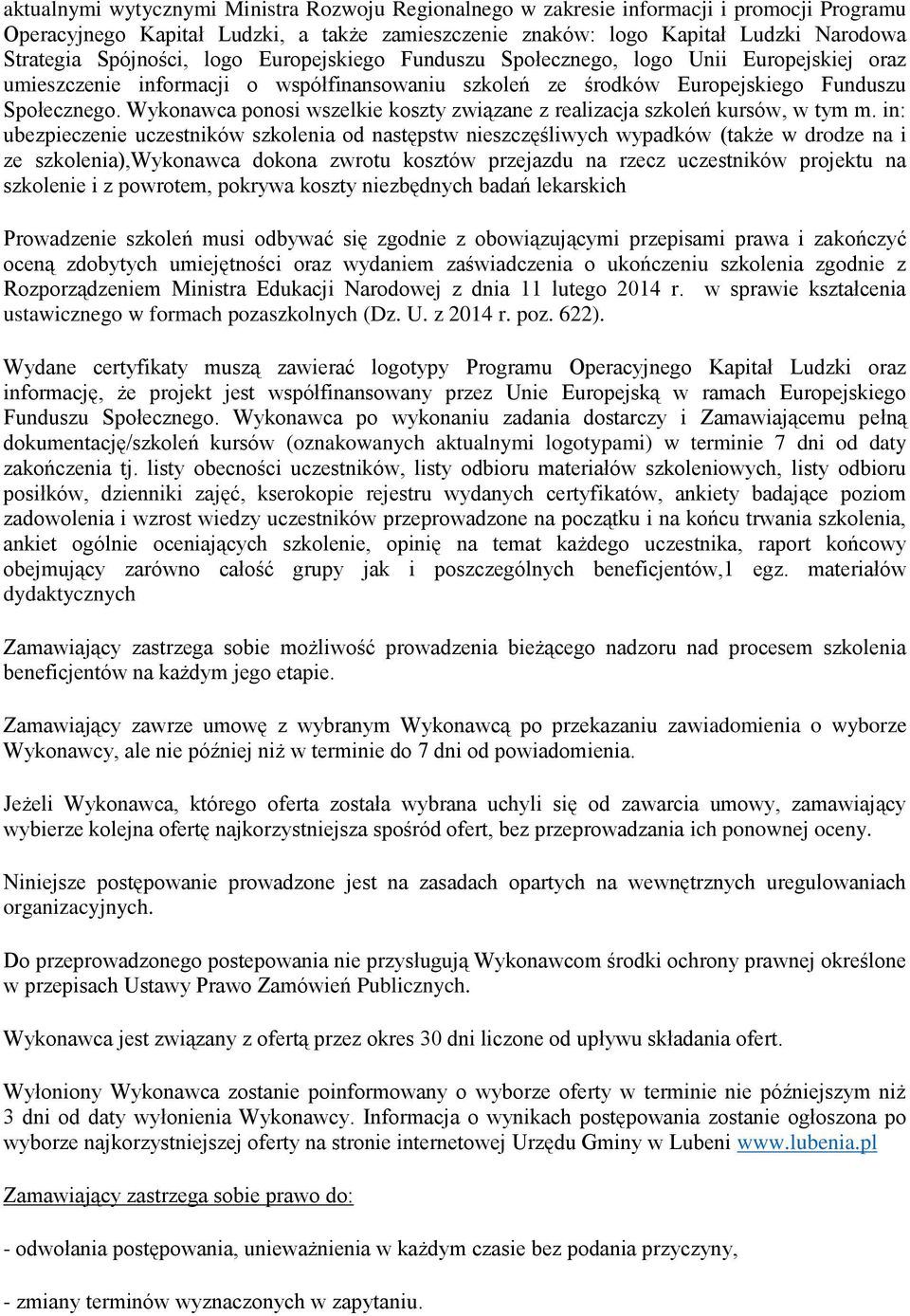 aktualnymi wytycznymi Ministra Rozwoju Regionalnego w zakresie informacji i promocji Programu Operacyjnego Kapitał Ludzki, a także zamieszczenie znaków: logo Kapitał Ludzki Narodowa Strategia Spójności, logo Europejskiego Funduszu Społecznego, logo Unii Europejskiej oraz umieszczenie informacji o współfinansowaniu szkoleń ze środków Europejskiego Funduszu Społecznego. Wykonawca ponosi wszelkie koszty związane z realizacja szkoleń kursów, w tym m. in: ubezpieczenie uczestników szkolenia od następstw nieszczęśliwych wypadków (także w drodze na i ze szkolenia),Wykonawca dokona zwrotu kosztów przejazdu na rzecz uczestników projektu na szkolenie i z powrotem, pokrywa koszty niezbędnych badań lekarskich

Prowadzenie szkoleń musi odbywać się zgodnie z obowiązującymi przepisami prawa i zakończyć oceną zdobytych umiejętności oraz wydaniem zaświadczenia o ukończeniu szkolenia zgodnie z Rozporządzeniem Ministra Edukacji Narodowej z dnia 11 lutego 2014 r. w sprawie kształcenia ustawicznego w formach pozaszkolnych (Dz. U. z 2014 r. poz. 622).

Wydane certyfikaty muszą zawierać logotypy Programu Operacyjnego Kapitał Ludzki oraz informację, że projekt jest współfinansowany przez Unie Europejską w ramach Europejskiego Funduszu Społecznego. Wykonawca po wykonaniu zadania dostarczy i Zamawiającemu pełną dokumentację/szkoleń kursów (oznakowanych aktualnymi logotypami) w terminie 7 dni od daty zakończenia tj. listy obecności uczestników, listy odbioru materiałów szkoleniowych, listy odbioru posiłków, dzienniki zajęć, kserokopie rejestru wydanych certyfikatów, ankiety badające poziom zadowolenia i wzrost wiedzy uczestników przeprowadzone na początku i na końcu trwania szkolenia, ankiet ogólnie oceniających szkolenie, opinię na temat każdego uczestnika, raport końcowy obejmujący zarówno całość grupy jak i poszczególnych beneficjentów,1 egz. materiałów dydaktycznych

Zamawiający zastrzega sobie możliwość prowadzenia bieżącego nadzoru nad procesem szkolenia beneficjentów na każdym jego etapie.

Zamawiający zawrze umowę z wybranym Wykonawcą po przekazaniu zawiadomienia o wyborze Wykonawcy, ale nie później niż w terminie do 7 dni od powiadomienia.

Jeżeli Wykonawca, którego oferta została wybrana uchyli się od zawarcia umowy, zamawiający wybierze kolejna ofertę najkorzystniejsza spośród ofert, bez przeprowadzania ich ponownej oceny.

Niniejsze postępowanie prowadzone jest na zasadach opartych na wewnętrznych uregulowaniach organizacyjnych.

Do przeprowadzonego postepowania nie przysługują Wykonawcom środki ochrony prawnej określone w przepisach Ustawy Prawo Zamówień Publicznych.

Wykonawca jest związany z ofertą przez okres 30 dni liczone od upływu składania ofert.

Wyłoniony Wykonawca zostanie poinformowany o wyborze oferty w terminie nie późniejszym niż 3 dni od daty wyłonienia Wykonawcy. Informacja o wynikach postępowania zostanie ogłoszona po wyborze najkorzystniejszej oferty na stronie internetowej Urzędu Gminy w Lubeni www.lubenia.pl

Zamawiający zastrzega sobie prawo do:

- odwołania postępowania, unieważnienia w każdym czasie bez podania przyczyny,

- zmiany terminów wyznaczonych w zapytaniu.